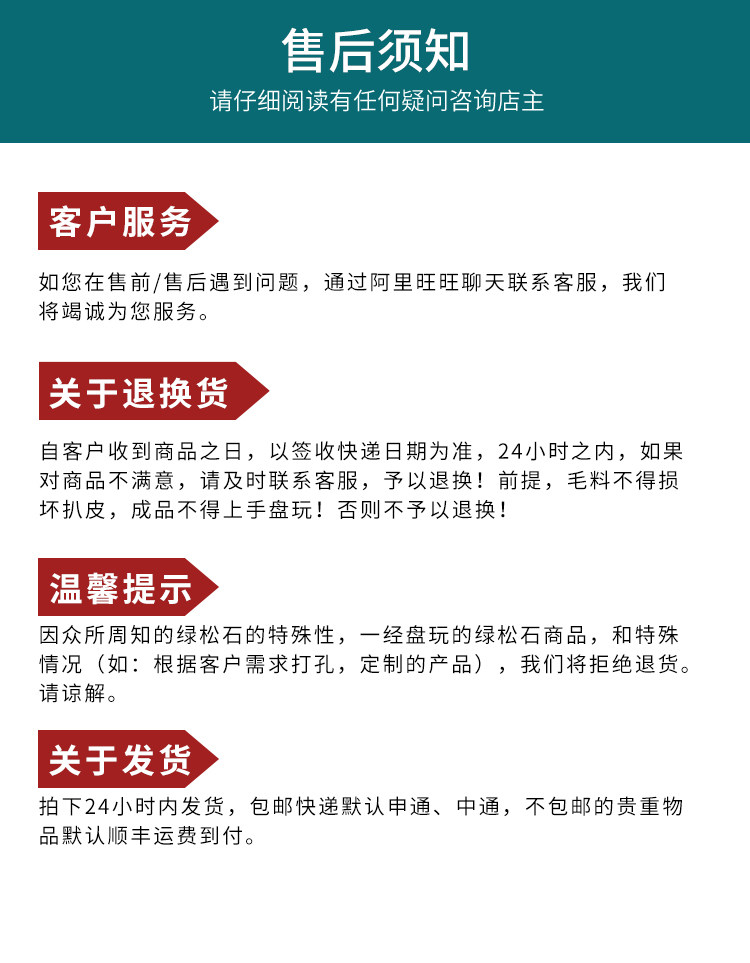 售后须知

请仔细阅读有任何疑问咨询店主

客户服务

如您在售前/售后遇到问题，通过阿里旺旺聊天联系客服，我们将竭诚为您服务。

关于退换货

自客户收到商品之日，以签收快递日期为准，24小时之内，如果对商品不满意，请及时联系客服，予以退换！前提，毛料不得损坏扒皮，成品不得上手盘玩！否则不予以退换！

温馨提示

因众所周知的绿松石的特殊性，一经盘玩的绿松石商品，和特殊情况（如：根据客户需求打孔，定制的产品），我们将拒绝退货。请谅解。

关于发货

拍下24小时内发货，包邮快递默认申通、中通，不包邮的贵重物品默认顺丰运费到付。